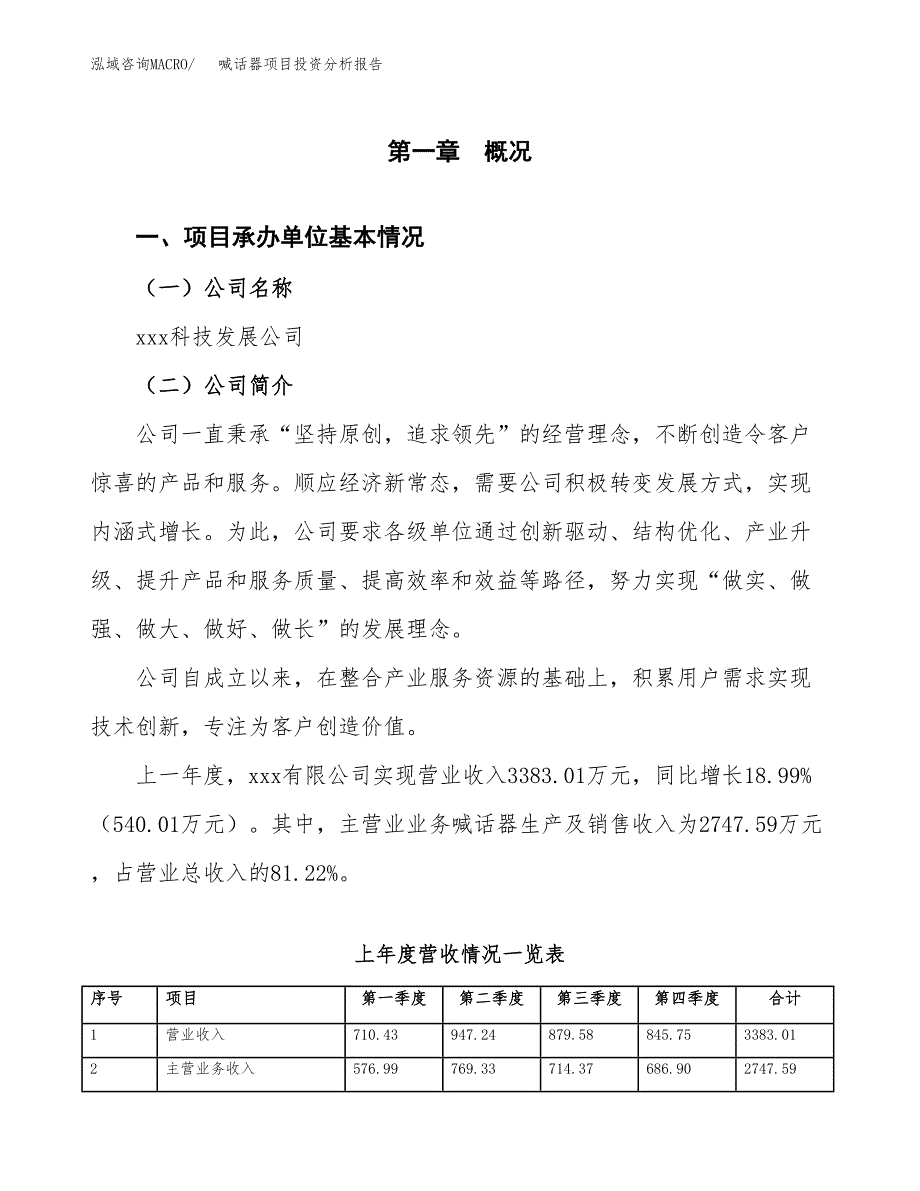 泓域咨询MACRO/　　喊话器项目投资分析报告

第一章　概况

一、项目承办单位基本情况

（一）公司名称

xxx科技发展公司

（二）公司简介

公司一直秉承“坚持原创，追求领先”的经营理念，不断创造令客户惊喜的产品和服务。顺应经济新常态，需要公司积极转变发展方式，实现内涵式增长。为此，公司要求各级单位通过创新驱动、结构优化、产业升级、提升产品和服务质量、提高效率和效益等路径，努力实现“做实、做强、做大、做好、做长”的发展理念。

公司自成立以来，在整合产业服务资源的基础上，积累用户需求实现技术创新，专注为客户创造价值。

上一年度，xxx有限公司实现营业收入3383.01万元，同比增长18.99%（540.01万元）。其中，主营业业务喊话器生产及销售收入为2747.59万元，占营业总收入的81.22%。

上年度营收情况一览表

| 序号 | 项目 | 第一季度 | 第二季度 | 第三季度 | 第四季度 | 合计 |
|---|---|---|---|---|---|---|
| 1 | 营业收入 | 710.43 | 947.24 | 879.58 | 845.75 | 3383.01 |
| 2 | 主营业务收入 | 576.99 | 769.33 | 714.37 | 686.90 | 2747.59 |